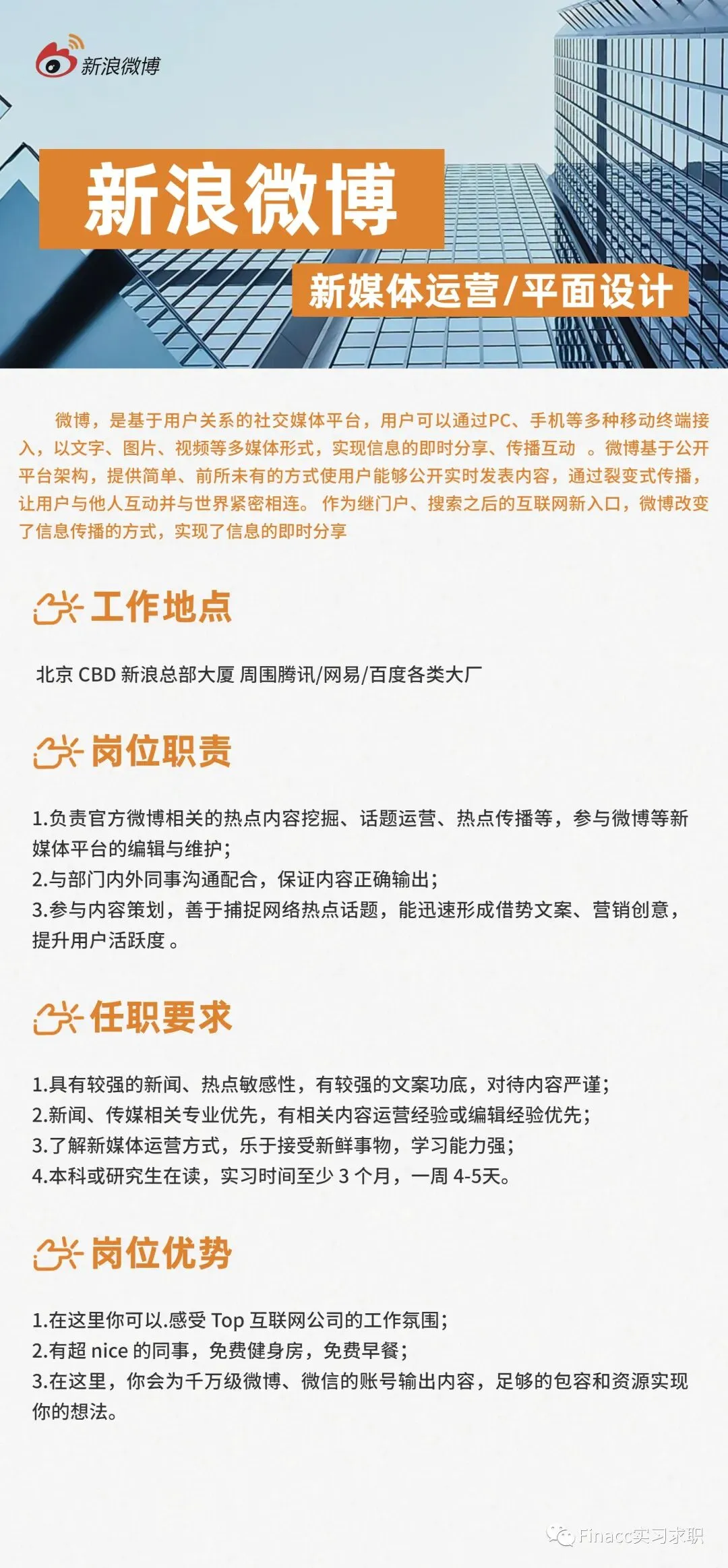 新浪微博

新浪微博

新媒体运营/平面设计

微博，是基于用户关系的社交媒体平台，用户可以通过PC、手机等多种移动终端接入，以文字、图片、视频等多媒体形式，实现信息的即时分享、传播互动 。微博基于公开平台架构，提供简单、前所未有的方式使用户能够公开实时发表内容，通过裂变式传播，让用户与他人互动并与世界紧密相连。 作为继门户、搜索之后的互联网新入口，微博改变了信息传播的方式，实现了信息的即时分享

工作地点

北京 CBD 新浪总部大厦 周围腾讯/网易/百度各类大厂

岗位职责

1.负责官方微博相关的热点内容挖掘、话题运营、热点传播等，参与微博等新媒体平台的编辑与维护；
2.与部门内外同事沟通配合，保证内容正确输出；
3.参与内容策划，善于捕捉网络热点话题，能迅速形成借势文案、营销创意，提升用户活跃度 。

任职要求

1.具有较强的新闻、热点敏感性，有较强的文案功底，对待内容严谨；
2.新闻、传媒相关专业优先，有相关内容运营经验或编辑经验优先；
3.了解新媒体运营方式，乐于接受新鲜事物，学习能力强；
4.本科或研究生在读，实习时间至少 3 个月，一周 4-5天。

岗位优势

1.在这里你可以.感受 Top 互联网公司的工作氛围；
2.有超 nice 的同事，免费健身房，免费早餐；
3.在这里，你会为千万级微博、微信的账号输出内容，足够的包容和资源实现你的想法。

Finacc实习求职